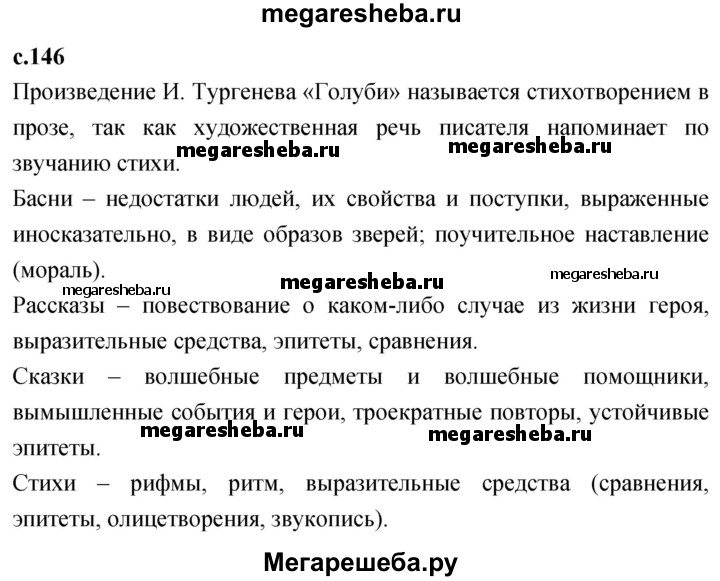 megaresheba.ru

с.146

Произведение И. Тургенева «Голуби» называется стихотворением в прозе, так как художественная речь писателя напоминает по звучанию стихи.

megaresheba.ru megaresheba.ru

Басни – недостатки людей, их свойства и поступки, выраженные иносказательно, в виде образов зверей; поучительное наставление (мораль).

megaresheba.ru megaresheba.ru megaresheba.ru

Рассказы – повествование о каком-либо случае из жизни героя, выразительные средства, эпитеты, сравнения.

Сказки – волшебные предметы и волшебные помощники, вымышленные события и герои, троекратные повторы, устойчивые эпитеты.

megaresheba.ru megaresheba.ru

Стихи – рифмы, ритм, выразительные средства (сравнения, эпитеты, олицетворения, звукопись).

Мегарешеба.ру